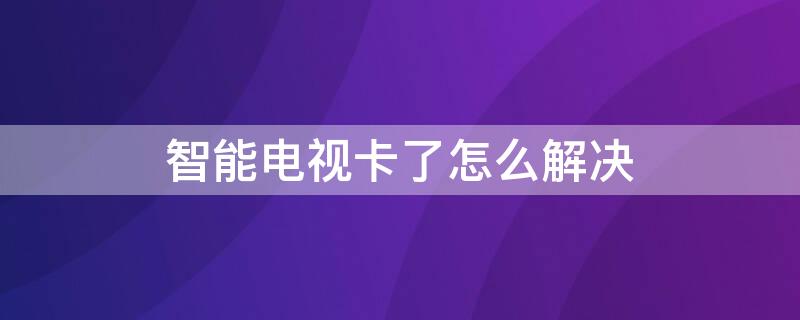 智能电视卡了怎么解决